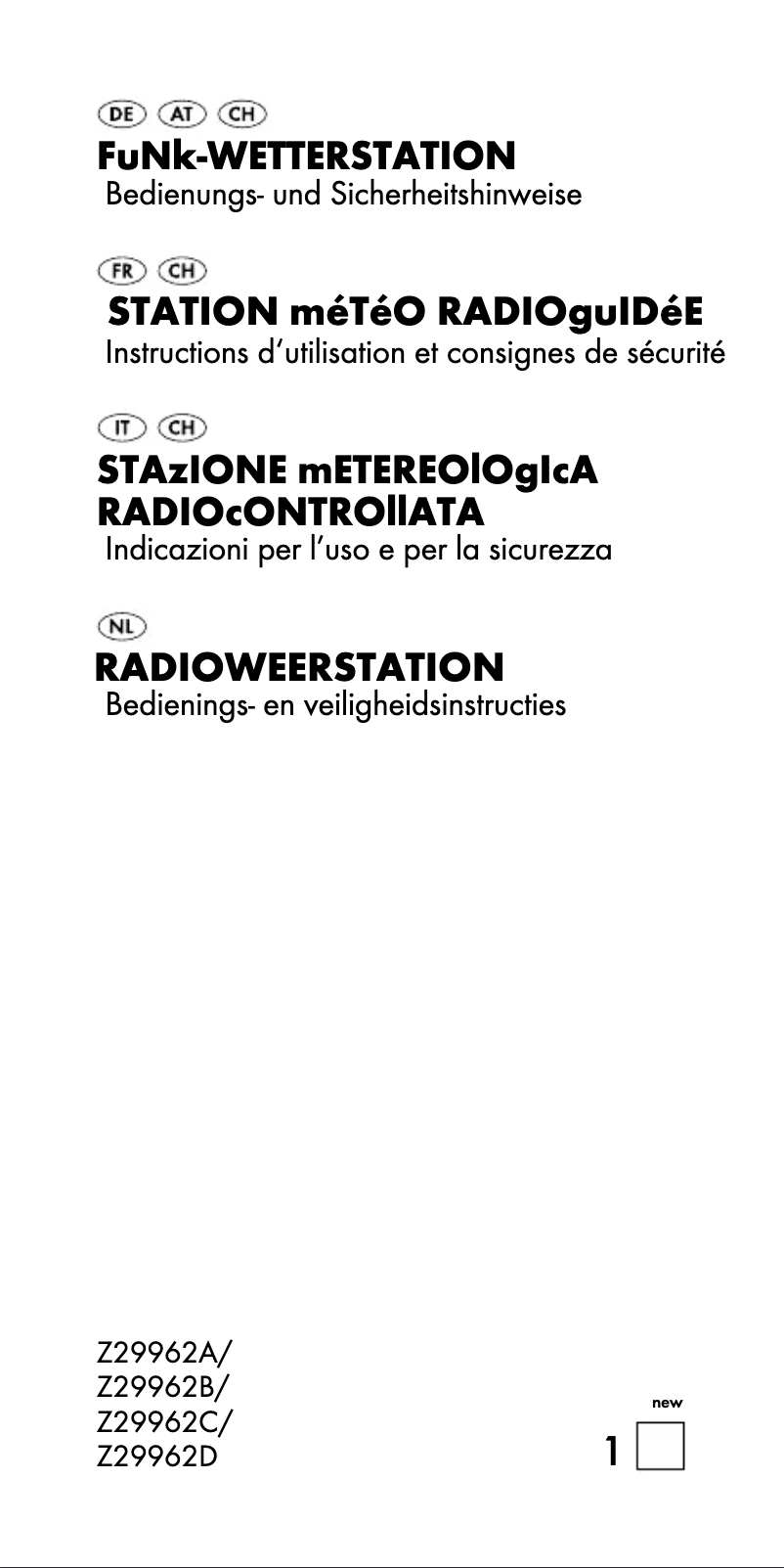 DE AT CH
FuNk-WETTERSTATION
Bedienungs- und Sicherheitshinweise

FR CH
STATION méTéO RADIOguIDéE
Instructions d'utilisation et consignes de sécurité

IT CH
STAzIONE mETEREOlOgIcA RADIOcONTROllATA
Indicazioni per l'uso e per la sicurezza

NL
RADIOWEERSTATION
Bedienings- en veiligheidsinstructies

Z29962A/
Z29962B/
Z29962C/
Z29962D

new
1